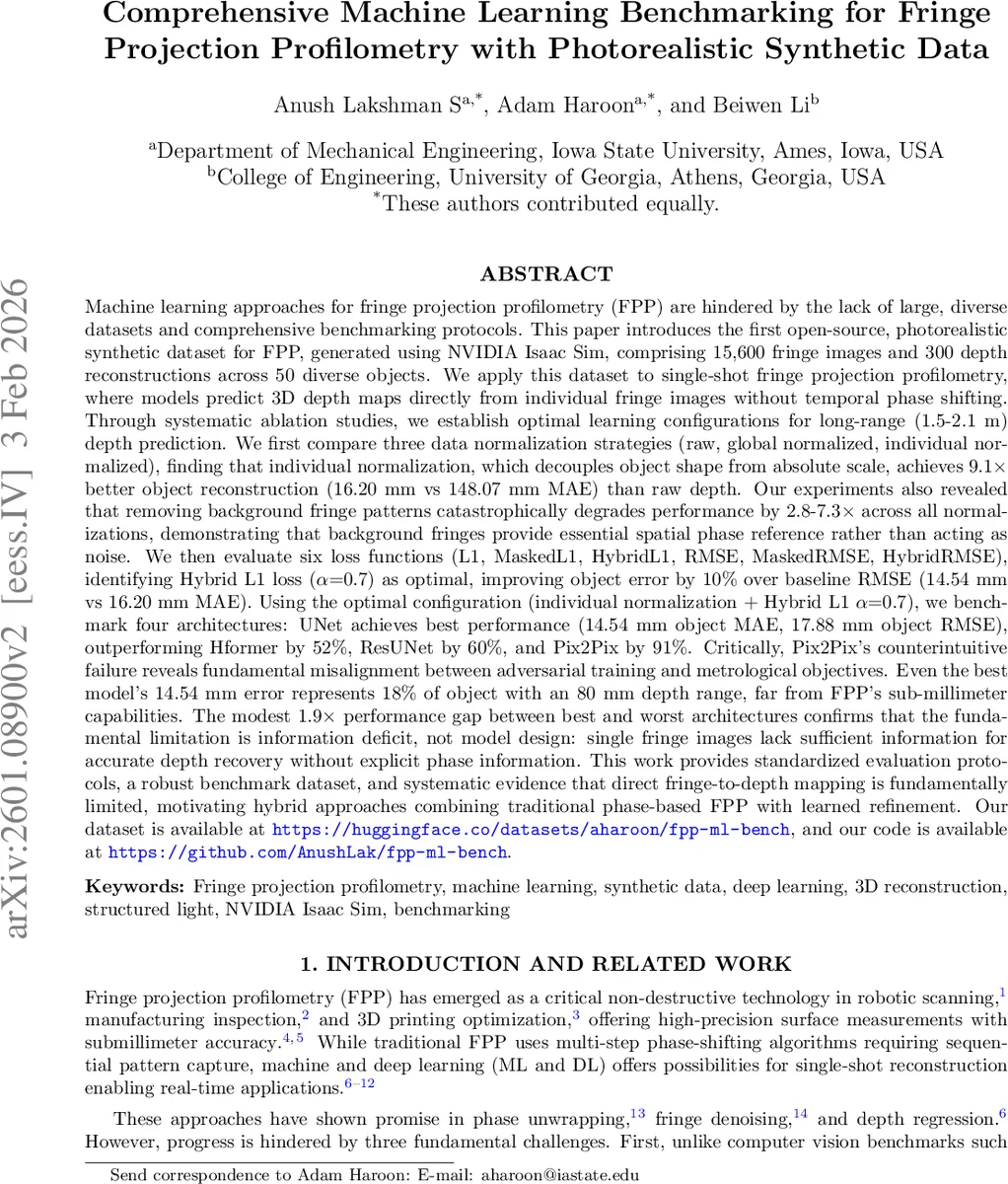 Comprehensive Machine Learning Benchmarking for Fringe Projection Profilometry with Photorealistic Synthetic Data

Anush Lakshman S$^{a,*}$, Adam Haroon$^{a,*}$, and Beiwen Li$^{b}$

$^{a}$Department of Mechanical Engineering, Iowa State University, Ames, Iowa, USA
$^{b}$College of Engineering, University of Georgia, Athens, Georgia, USA
$^{*}$These authors contributed equally.

arXiv:2601.08900v2 [eess.IV] 3 Feb 2026

ABSTRACT

Machine learning approaches for fringe projection profilometry (FPP) are hindered by the lack of large, diverse datasets and comprehensive benchmarking protocols. This paper introduces the first open-source, photorealistic synthetic dataset for FPP, generated using NVIDIA Isaac Sim, comprising 15,600 fringe images and 300 depth reconstructions across 50 diverse objects. We apply this dataset to single-shot fringe projection profilometry, where models predict 3D depth maps directly from individual fringe images without temporal phase shifting. Through systematic ablation studies, we establish optimal learning configurations for long-range (1.5-2.1 m) depth prediction. We first compare three data normalization strategies (raw, global normalized, individual normalized), finding that individual normalization, which decouples object shape from absolute scale, achieves 9.1× better object reconstruction (16.20 mm vs 148.07 mm MAE) than raw depth. Our experiments also revealed that removing background fringe patterns catastrophically degrades performance by 2.8-7.3× across all normalizations, demonstrating that background fringes provide essential spatial phase reference rather than acting as noise. We then evaluate six loss functions (L1, MaskedL1, HybridL1, RMSE, MaskedRMSE, HybridRMSE), identifying Hybrid L1 loss ($\alpha$=0.7) as optimal, improving object error by 10% over baseline RMSE (14.54 mm vs 16.20 mm MAE). Using the optimal configuration (individual normalization + Hybrid L1 $\alpha$=0.7), we benchmark four architectures: UNet achieves best performance (14.54 mm object MAE, 17.88 mm object RMSE), outperforming Hformer by 52%, ResUNet by 60%, and Pix2Pix by 91%. Critically, Pix2Pix's counterintuitive failure reveals fundamental misalignment between adversarial training and metrological objectives. Even the best model's 14.54 mm error represents 18% of object with an 80 mm depth range, far from FPP's sub-millimeter capabilities. The modest 1.9× performance gap between best and worst architectures confirms that the fundamental limitation is information deficit, not model design: single fringe images lack sufficient information for accurate depth recovery without explicit phase information. This work provides standardized evaluation protocols, a robust benchmark dataset, and systematic evidence that direct fringe-to-depth mapping is fundamentally limited, motivating hybrid approaches combining traditional phase-based FPP with learned refinement. Our dataset is available at https://huggingface.co/datasets/aharoon/fpp-ml-bench, and our code is available at https://github.com/AnushLak/fpp-ml-bench.

Keywords: Fringe projection profilometry, machine learning, synthetic data, deep learning, 3D reconstruction, structured light, NVIDIA Isaac Sim, benchmarking

1. INTRODUCTION AND RELATED WORK

Fringe projection profilometry (FPP) has emerged as a critical non-destructive technology in robotic scanning,$^{1}$ manufacturing inspection,$^{2}$ and 3D printing optimization,$^{3}$ offering high-precision surface measurements with submillimeter accuracy.$^{4,5}$ While traditional FPP uses multi-step phase-shifting algorithms requiring sequential pattern capture, machine and deep learning (ML and DL) offers possibilities for single-shot reconstruction enabling real-time applications.$^{6-12}$

These approaches have shown promise in phase unwrapping,$^{13}$ fringe denoising,$^{14}$ and depth regression.$^{6}$ However, progress is hindered by three fundamental challenges. First, unlike computer vision benchmarks such

Send correspondence to Adam Haroon: E-mail: aharoon@iastate.edu